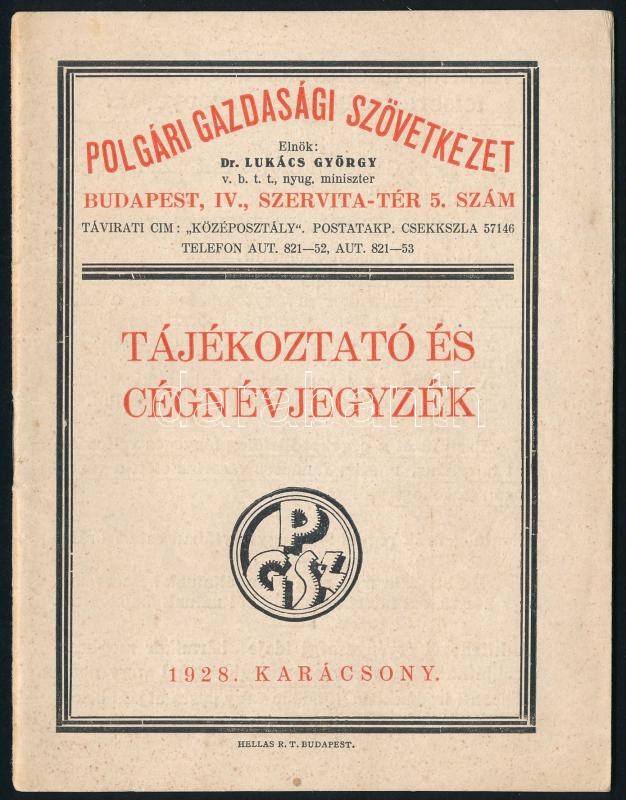 POLGÁRI GAZDASÁGI SZÖVETKEZET
Elnök:
Dr. LUKÁCS GYÖRGY
v. b. t. t., nyug. miniszter
BUDAPEST, IV., SZERVITA-TÉR 5. SZÁM
TÁVIRATI CIM: „KÖZÉPOSZTÁLY“. POSTATAKP. CSEKKSZLA 57146
TELEFON AUT. 821—52, AUT. 821—53

TÁJÉKOZTATÓ ÉS
CÉGNÉVJEGYZÉK

PGSZ

1928. KARÁCSONY.

HELLAS R. T. BUDAPEST.

darabanth